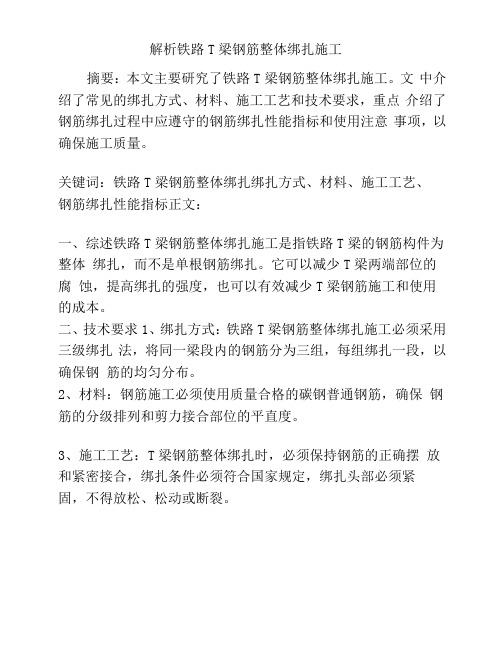 解析铁路 T 梁钢筋整体绑扎施工

摘要：本文主要研究了铁路 T 梁钢筋整体绑扎施工。文 中介绍了常见的绑扎方式、材料、施工工艺和技术要求，重点 介绍了钢筋绑扎过程中应遵守的钢筋绑扎性能指标和使用注意 事项，以确保施工质量。

关键词：铁路 T 梁钢筋整体绑扎绑扎方式、材料、施工工艺、钢筋绑扎性能指标正文：

一、综述铁路 T 梁钢筋整体绑扎施工是指铁路 T 梁的钢筋构件为整体 绑扎，而不是单根钢筋绑扎。它可以减少 T 梁两端部位的腐 蚀，提高绑扎的强度，也可以有效减少 T 梁钢筋施工和使用的成本。
二、技术要求 1、绑扎方式：铁路 T 梁钢筋整体绑扎施工必须采用三级绑扎 法，将同一梁段内的钢筋分为三组，每组绑扎一段，以确保钢 筋的均匀分布。
2、材料：钢筋施工必须使用质量合格的碳钢普通钢筋，确保 钢筋的分级排列和剪力接合部位的平直度。

3、施工工艺：T 梁钢筋整体绑扎时，必须保持钢筋的正确摆 放和紧密接合，绑扎条件必须符合国家规定，绑扎头部必须紧固，不得放松、松动或断裂。